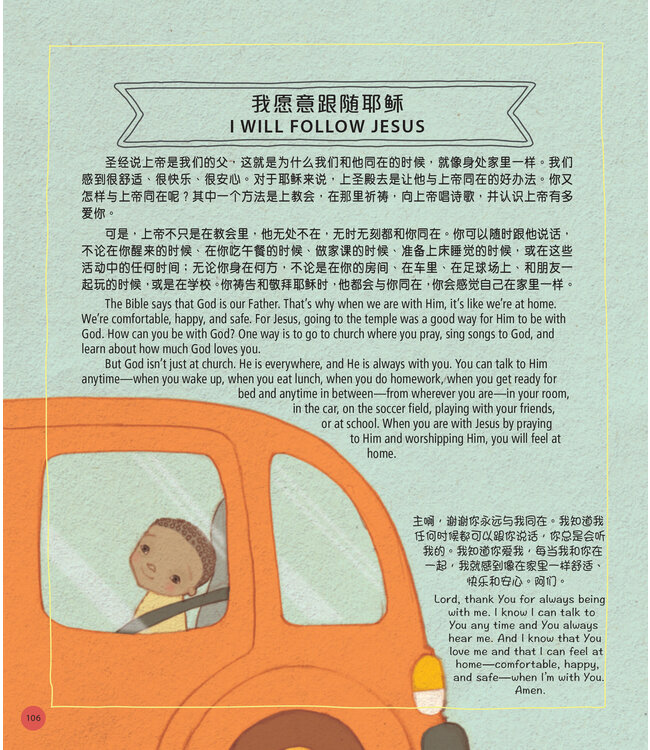 我愿意跟随耶稣
I WILL FOLLOW JESUS

圣经说上帝是我们的父，这就是为什么我们和他同在的时候，就像身处家里一样。我们感到很舒适、很快乐、很安心。对于耶稣来说，上圣殿去是让他与上帝同在的好办法。你又怎样与上帝同在呢？其中一个方法是上教会，在那里祈祷，向上帝唱诗歌，并认识上帝有多爱你。

可是，上帝不只是在教会里，他无处不在，无时无刻都和你同在。你可以随时跟他说话，不论在你醒来的时候、在你吃午餐的时候、做家课的时候、准备上床睡觉的时候，或在这些活动中的任何时间；无论你身在何方，不论是在你的房间、在车里、在足球场上、和朋友一起玩的时候，或是在学校。你祷告和敬拜耶稣时，他都会与你同在，你会感觉自己在家里一样。

The Bible says that God is our Father. That's why when we are with Him, it's like we're at home. We're comfortable, happy, and safe. For Jesus, going to the temple was a good way for Him to be with God. How can you be with God? One way is to go to church where you pray, sing songs to God, and learn about how much God loves you.

But God isn't just at church. He is everywhere, and He is always with you. You can talk to Him anytime—when you wake up, when you eat lunch, when you do homework, when you get ready for bed and anytime in between—from wherever you are—in your room, in the car, on the soccer field, playing with your friends, or at school. When you are with Jesus by praying to Him and worshipping Him, you will feel at home.

主啊，谢谢你永远与我同在。我知道我任何时候都可以跟你说话，你总是会听我的。我知道你爱我，每当我和你在一起，我就感到像在家里一样舒适、快乐和安心。阿们。

Lord, thank You for always being with me. I know I can talk to You any time and You always hear me. And I know that You love me and that I can feel at home—comfortable, happy, and safe—when I'm with You. Amen.

106